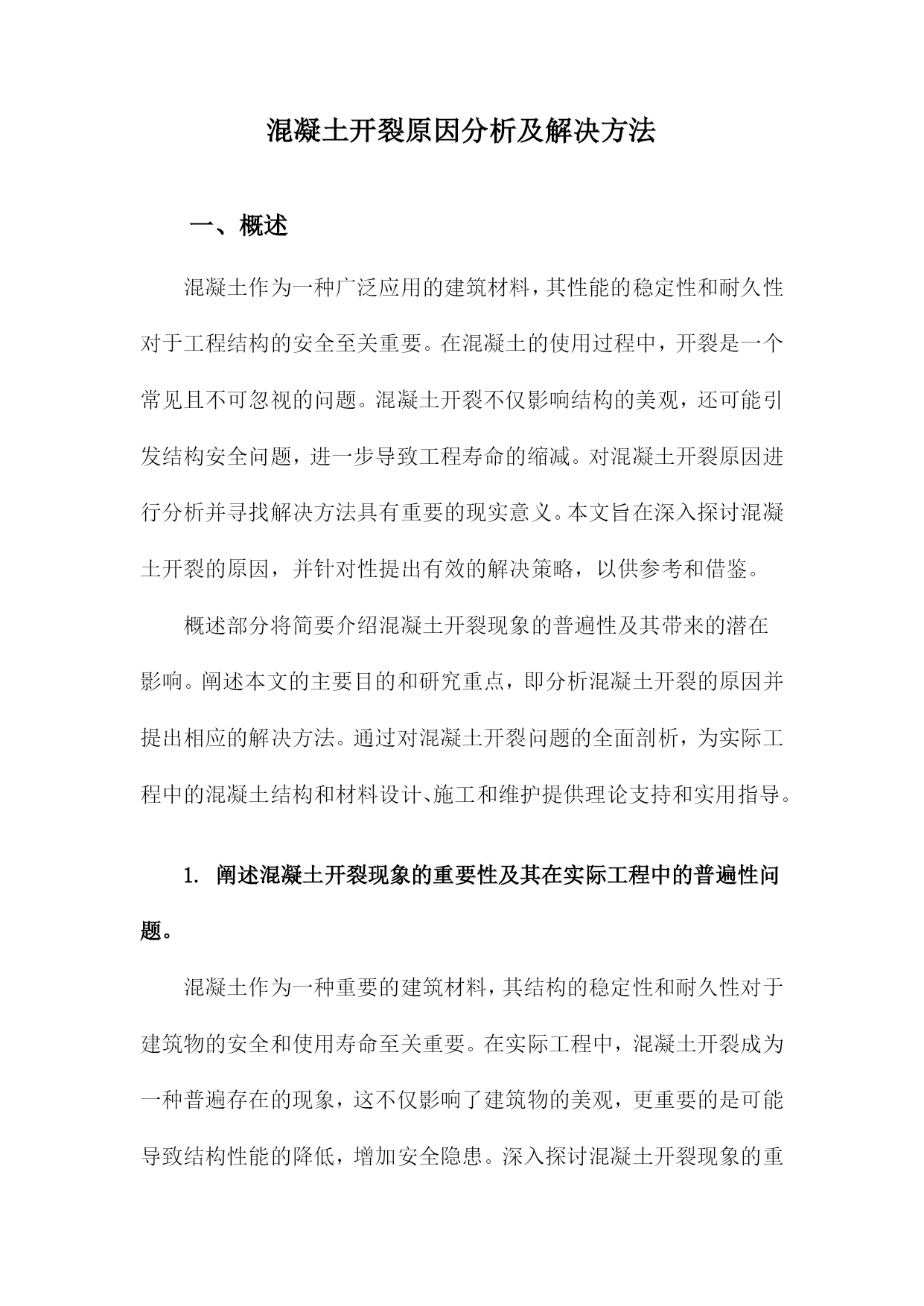 混凝土开裂原因分析及解决方法

一、概述

混凝土作为一种广泛应用的建筑材料，其性能的稳定性和耐久性对于工程结构的安全至关重要。在混凝土的使用过程中，开裂是一个常见且不可忽视的问题。混凝土开裂不仅影响结构的美观，还可能引发结构安全问题，进一步导致工程寿命的缩减。对混凝土开裂原因进行分析并寻找解决方法具有重要的现实意义。本文旨在深入探讨混凝土开裂的原因，并针对性提出有效的解决策略，以供参考和借鉴。

概述部分将简要介绍混凝土开裂现象的普遍性及其带来的潜在影响。阐述本文的主要目的和研究重点，即分析混凝土开裂的原因并提出相应的解决方法。通过对混凝土开裂问题的全面剖析，为实际工程中的混凝土结构和材料设计、施工和维护提供理论支持和实用指导。

1. 阐述混凝土开裂现象的重要性及其在实际工程中的普遍性问题。

混凝土作为一种重要的建筑材料，其结构的稳定性和耐久性对于建筑物的安全和使用寿命至关重要。在实际工程中，混凝土开裂成为一种普遍存在的现象，这不仅影响了建筑物的美观，更重要的是可能导致结构性能的降低，增加安全隐患。深入探讨混凝土开裂现象的重